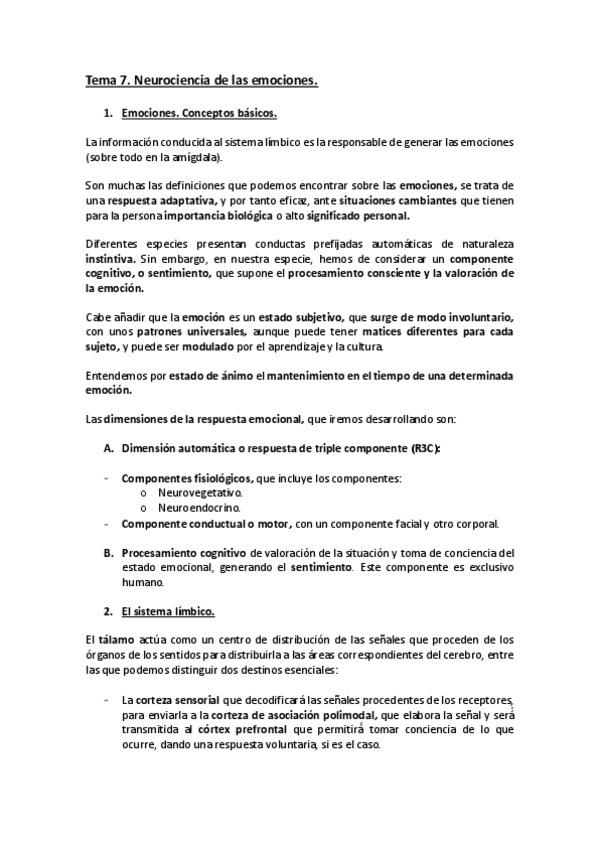 Tema 7. Neurociencia de las emociones.

1. Emociones. Conceptos básicos.

La información conducida al sistema límbico es la responsable de generar las emociones (sobre todo en la amígdala).

Son muchas las definiciones que podemos encontrar sobre las emociones, se trata de una respuesta adaptativa, y por tanto eficaz, ante situaciones cambiantes que tienen para la persona importancia biológica o alto significado personal.

Diferentes especies presentan conductas prefijadas automáticas de naturaleza instintiva. Sin embargo, en nuestra especie, hemos de considerar un componente cognitivo, o sentimiento, que supone el procesamiento consciente y la valoración de la emoción.

Cabe añadir que la emoción es un estado subjetivo, que surge de modo involuntario, con unos patrones universales, aunque puede tener matices diferentes para cada sujeto, y puede ser modulado por el aprendizaje y la cultura.

Entendemos por estado de ánimo el mantenimiento en el tiempo de una determinada emoción.

Las dimensiones de la respuesta emocional, que iremos desarrollando son:

A. Dimensión automática o respuesta de triple componente (R3C):

- Componentes fisiológicos, que incluye los componentes:
  o Neurovegetativo.
  o Neuroendocrino.
- Componente conductual o motor, con un componente facial y otro corporal.

B. Procesamiento cognitivo de valoración de la situación y toma de conciencia del estado emocional, generando el sentimiento. Este componente es exclusivo humano.

2. El sistema límbico.

El tálamo actúa como un centro de distribución de las señales que proceden de los órganos de los sentidos para distribuirla a las áreas correspondientes del cerebro, entre las que podemos distinguir dos destinos esenciales:

- La corteza sensorial que decodificará las señales procedentes de los receptores, para enviarla a la corteza de asociación polimodal, que elabora la señal y será transmitida al córtex prefrontal que permitirá tomar conciencia de lo que ocurre, dando una respuesta voluntaria, si es el caso.